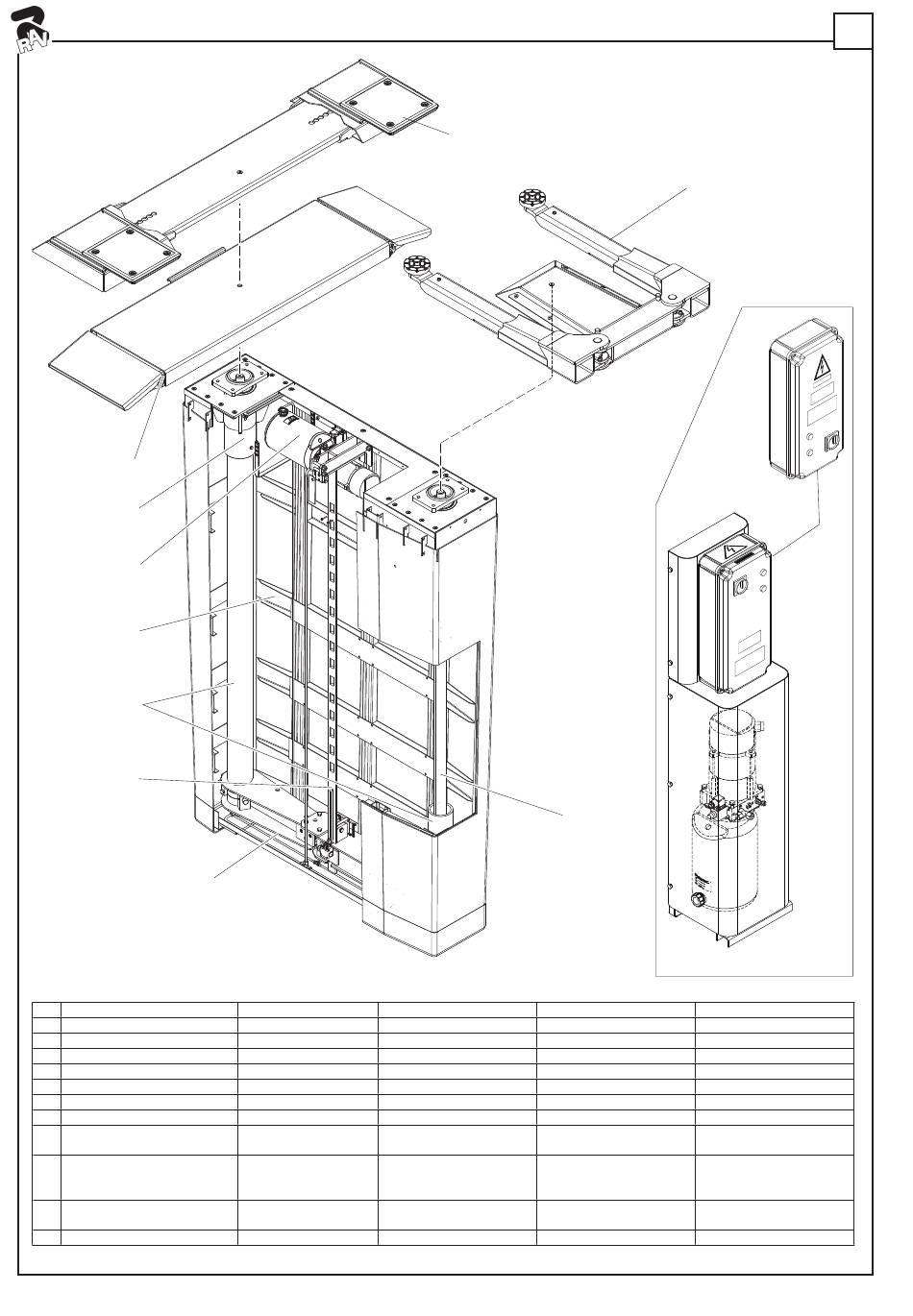 RAV